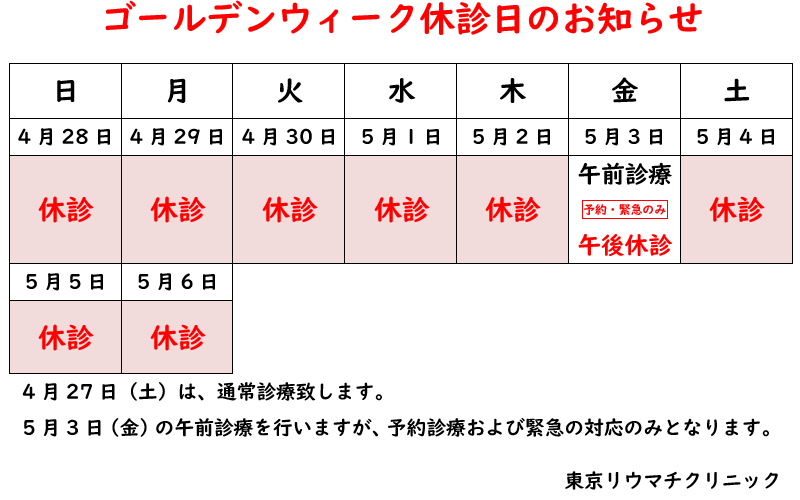 ゴールデンウィーク休診日のお知らせ

| 日 | 月 | 火 | 水 | 木 | 金 | 土 |
|---|---|---|---|---|---|---|
| 4月28日 | 4月29日 | 4月30日 | 5月1日 | 5月2日 | 5月3日 | 5月4日 |
| 休診 | 休診 | 休診 | 休診 | 休診 | 午前診療 予約・緊急のみ 午後休診 | 休診 |
| 5月5日 | 5月6日 | | | | | |
| 休診 | 休診 | | | | | |

4月27日（土）は、通常診療致します。

5月3日（金）の午前診療を行いますが、予約診療および緊急の対応のみとなります。

東京リウマチクリニック